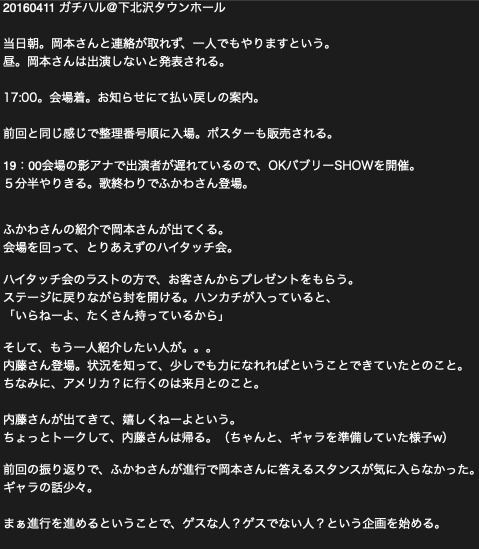 20160411 ガチハル@下北沢タウンホール

当日朝。岡本さんと連絡が取れず、一人でもやりますという。
昼。岡本さんは出演しないと発表される。

17:00。会場着。お知らせにて払い戻しの案内。

前回と同じ感じで整理番号順に入場。ポスターも販売される。

19：00会場の影アナで出演者が遅れているので、OKバブリーSHOWを開催。
５分半やりきる。歌終わりでふかわさん登場。

ふかわさんの紹介で岡本さんが出てくる。
会場を回って、とりあえずのハイタッチ会。

ハイタッチ会のラストの方で、お客さんからプレゼントをもらう。
ステージに戻りながら封を開ける。ハンカチが入っていると、
「いらねーよ、たくさん持っているから」

そして、もう一人紹介したい人が。。。
内藤さん登場。状況を知って、少しでも力になれればということできていたとのこと。
ちなみに、アメリカ？に行くのは来月とのこと。

内藤さんが出てきて、嬉しくねーよという。
ちょっとトークして、内藤さんは帰る。（ちゃんと、ギャラを準備していた様子w）

前回の振り返りで、ふかわさんが進行で岡本さんに答えるスタンスが気に入らなかった。
ギャラの話少々。

まぁ進行を進めるということで、ゲスな人？ゲスでない人？という企画を始める。